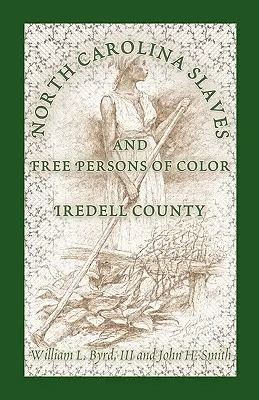 NORTH CAROLINA SLAVES

AND

FREE PERSONS OF COLOR

IREDELL COUNTY

William L. Byrd, III and John H. Smith